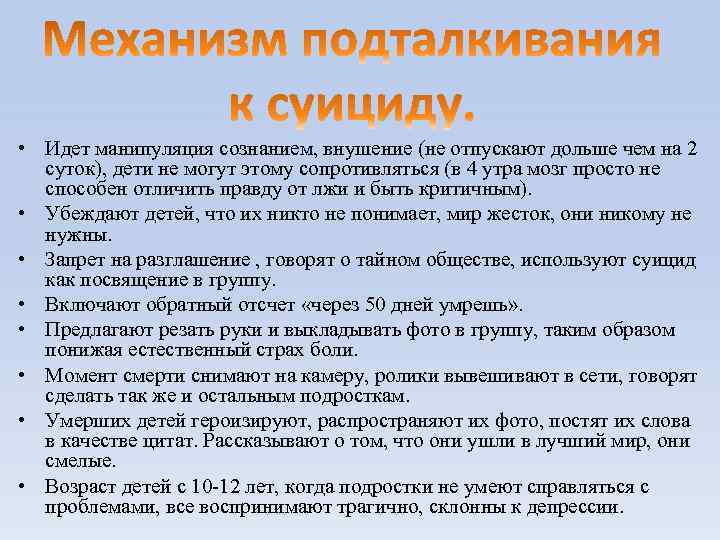 Механизм подталкивания к суициду.

• Идет манипуляция сознанием, внушение (не отпускают дольше чем на 2 суток), дети не могут этому сопротивляться (в 4 утра мозг просто не способен отличить правду от лжи и быть критичным).
• Убеждают детей, что их никто не понимает, мир жесток, они никому не нужны.
• Запрет на разглашение , говорят о тайном обществе, используют суицид как посвящение в группу.
• Включают обратный отсчет «через 50 дней умрешь».
• Предлагают резать руки и выкладывать фото в группу, таким образом понижая естественный страх боли.
• Момент смерти снимают на камеру, ролики вывешивают в сети, говорят сделать так же и остальным подросткам.
• Умерших детей героизируют, распространяют их фото, постят их слова в качестве цитат. Рассказывают о том, что они ушли в лучший мир, они смелые.
• Возраст детей с 10-12 лет, когда подростки не умеют справляться с проблемами, все воспринимают трагично, склонны к депрессии.